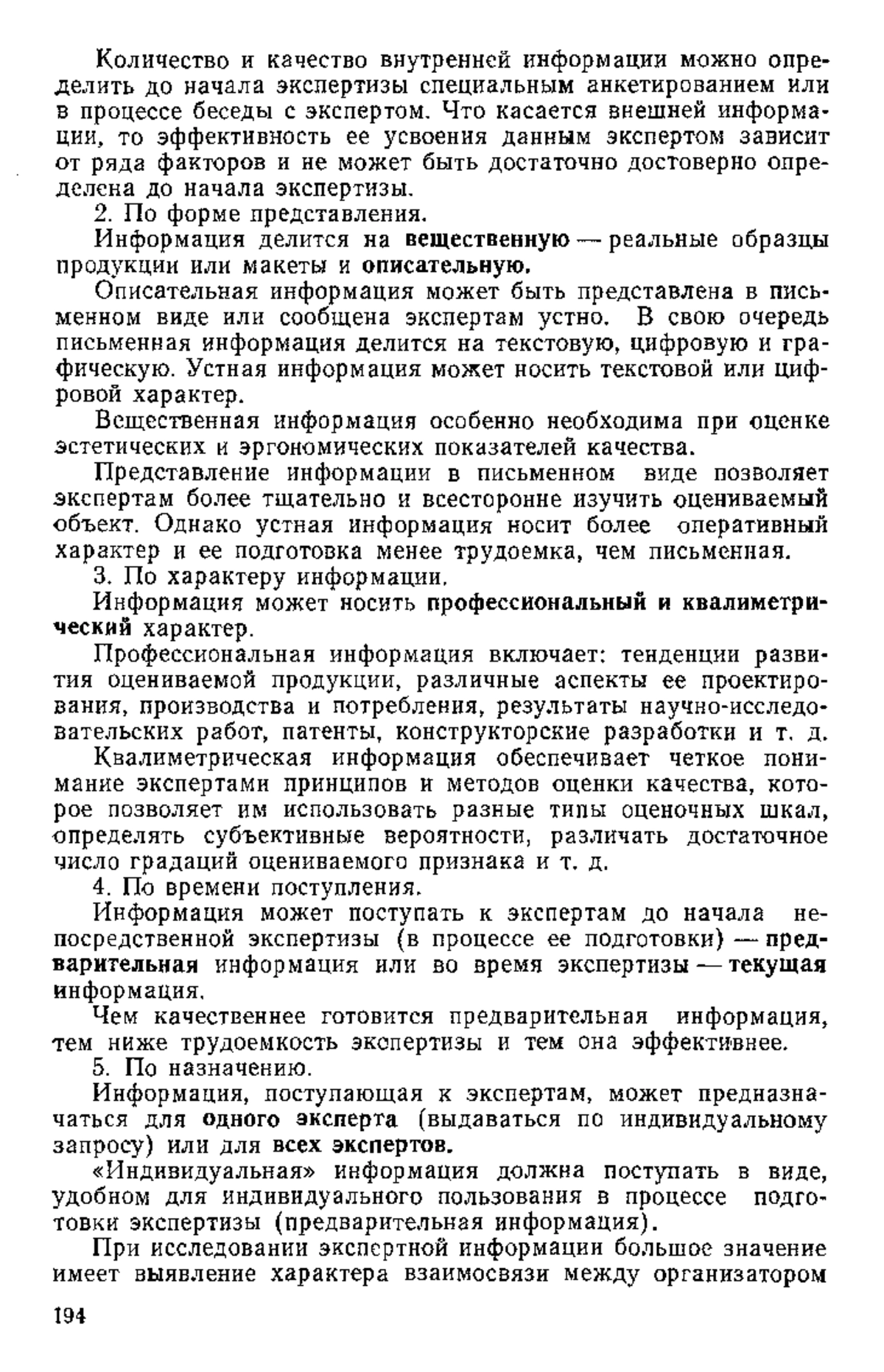 Количество и качество внутренней информации можно определить до начала экспертизы специальным анкетированием или в процессе беседы с экспертом. Что касается внешней информации, то эффективность ее усвоения данным экспертом зависит от ряда факторов и не может быть достаточно достоверно определена до начала экспертизы.

2. По форме представления.

Информация делится на вещественную — реальные образцы продукции или макеты и описательную.

Описательная информация может быть представлена в письменном виде или сообщена экспертам устно. В свою очередь письменная информация делится на текстовую, цифровую и графическую. Устная информация может носить текстовой или цифровой характер.

Вещественная информация особенно необходима при оценке эстетических и эргономических показателей качества.

Представление информации в письменном виде позволяет экспертам более тщательно и всесторонне изучить оцениваемый объект. Однако устная информация носит более оперативный характер и ее подготовка менее трудоемка, чем письменная.

3. По характеру информации.

Информация может носить профессиональный и квалиметрический характер.

Профессиональная информация включает: тенденции развития оцениваемой продукции, различные аспекты ее проектирования, производства и потребления, результаты научно-исследовательских работ, патенты, конструкторские разработки и т. д.

Квалиметрическая информация обеспечивает четкое понимание экспертами принципов и методов оценки качества, которое позволяет им использовать разные типы оценочных шкал, определять субъективные вероятности, различать достаточное число градаций оцениваемого признака и т. д.

4. По времени поступления.

Информация может поступать к экспертам до начала непосредственной экспертизы (в процессе ее подготовки) — предварительная информация или во время экспертизы — текущая информация.

Чем качественнее готовится предварительная информация, тем ниже трудоемкость экспертизы и тем она эффективнее.

5. По назначению.

Информация, поступающая к экспертам, может предназначаться для одного эксперта (выдаваться по индивидуальному запросу) или для всех экспертов.

«Индивидуальная» информация должна поступать в виде, удобном для индивидуального пользования в процессе подготовки экспертизы (предварительная информация).

При исследовании экспертной информации большое значение имеет выявление характера взаимосвязи между организатором

194